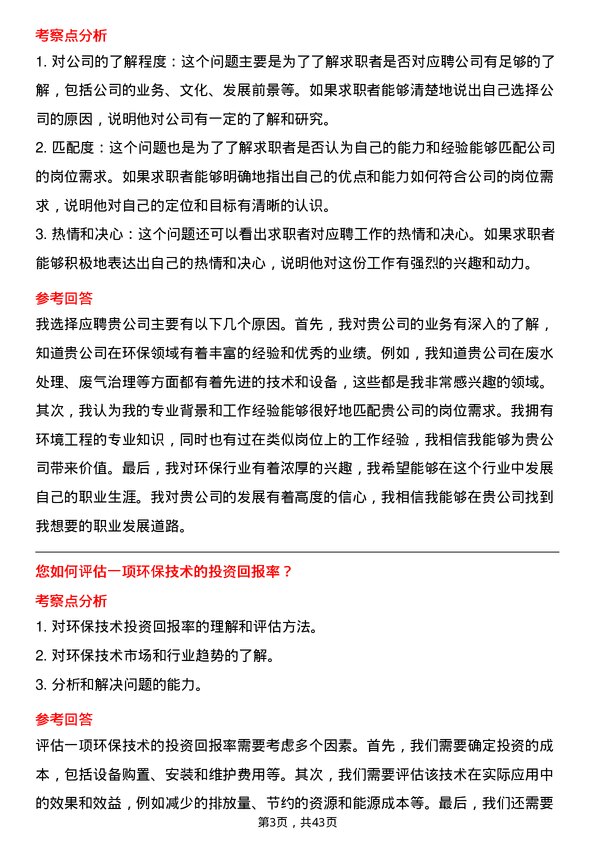 考察点分析

1. 对公司的了解程度：这个问题主要是为了了解求职者是否对应聘公司有足够的了解，包括公司的业务、文化、发展前景等。如果求职者能够清楚地说出自己选择公司的原因，说明他对公司有一定的了解和研究。

2. 匹配度：这个问题也是为了了解求职者是否认为自己的能力和经验能够匹配公司的岗位需求。如果求职者能够明确地指出自己的优点和能力如何符合公司的岗位需求，说明他对自己的定位和目标有清晰的认识。

3. 热情和决心：这个问题还可以看出求职者对应聘工作的热情和决心。如果求职者能够积极地表达出自己的热情和决心，说明他对这份工作有强烈的兴趣和动力。

参考回答

我选择应聘贵公司主要有以下几个原因。首先，我对贵公司的业务有深入的了解，知道贵公司在环保领域有着丰富的经验和优秀的业绩。例如，我知道贵公司在废水处理、废气治理等方面都有着先进的技术和设备，这些都是我非常感兴趣的领域。其次，我认为我的专业背景和工作经验能够很好地匹配贵公司的岗位需求。我拥有环境工程的专业知识，同时也有过在类似岗位上的工作经验，我相信我能够为贵公司带来价值。最后，我对环保行业有着浓厚的兴趣，我希望能够在这个行业中发展自己的职业生涯。我对贵公司的发展有着高度的信心，我相信我能够在贵公司找到我想要的职业发展道路。

您如何评估一项环保技术的投资回报率？

考察点分析

1. 对环保技术投资回报率的理解和评估方法。

2. 对环保技术市场和行业趋势的了解。

3. 分析和解决问题的能力。

参考回答

评估一项环保技术的投资回报率需要考虑多个因素。首先，我们需要确定投资的成本，包括设备购置、安装和维护费用等。其次，我们需要评估该技术在实际应用中的效果和效益，例如减少的排放量、节约的资源和能源成本等。最后，我们还需要

第3页，共43页